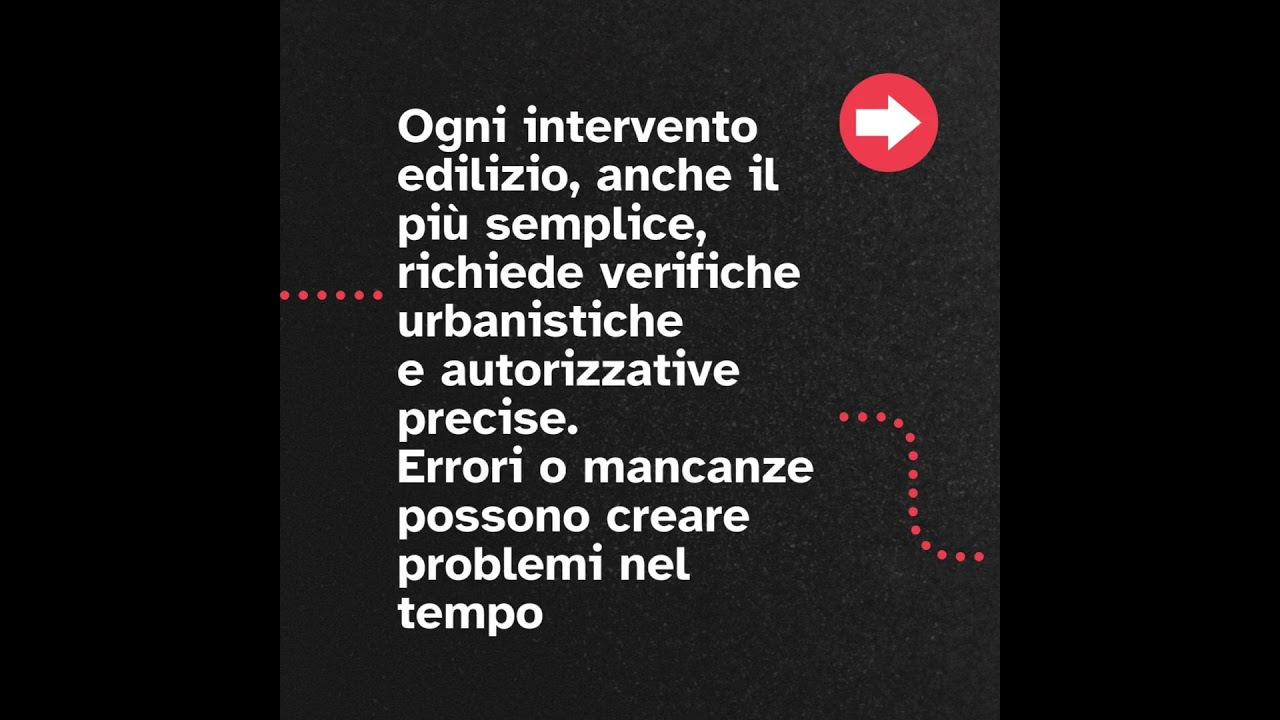 Ogni intervento edilizio, anche il più semplice, richiede verifiche urbanistiche e autorizzative precise.
Errori o mancanze possono creare problemi nel tempo